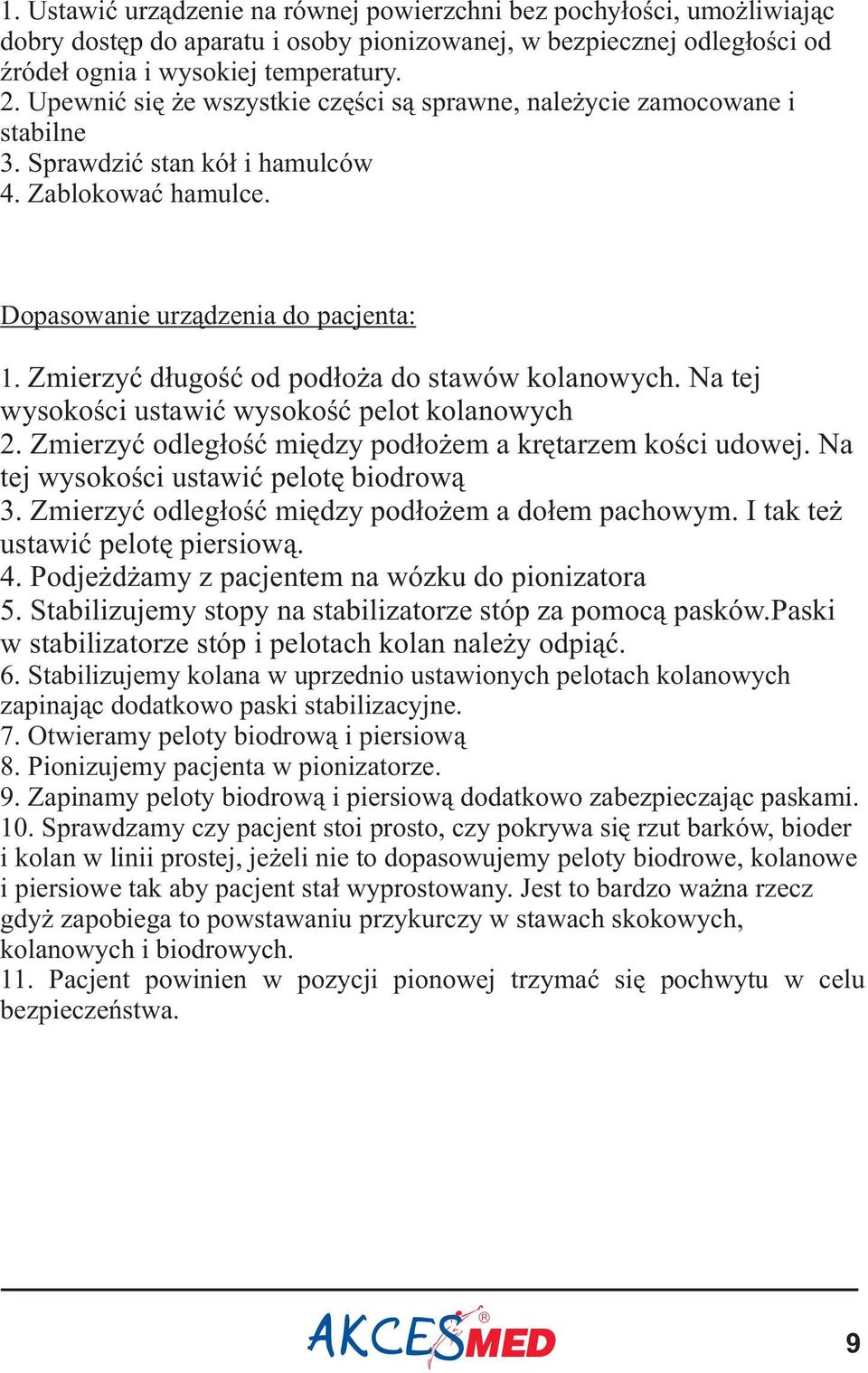 1. Ustawić urządzenie na równej powierzchni bez pochyłości, umożliwiając dobry dostęp do aparatu i osoby pionizowanej, w bezpiecznej odległości od źródeł ognia i wysokiej temperatury.
2. Upewnić się że wszystkie części są sprawne, należycie zamocowane i stabilne
3. Sprawdzić stan kół i hamulców
4. Zablokować hamulce.

Dopasowanie urządzenia do pacjenta:

1. Zmierzyć długość od podłoża do stawów kolanowych. Na tej wysokości ustawić wysokość pelot kolanowych
2. Zmierzyć odległość między podłożem a krętarzem kości udowej. Na tej wysokości ustawić pelotę biodrową
3. Zmierzyć odległość między podłożem a dołem pachowym. I tak też ustawić pelotę piersiową.
4. Podjeżdżamy z pacjentem na wózku do pionizatora
5. Stabilizujemy stopy na stabilizatorze stóp za pomocą pasków.Paski w stabilizatorze stóp i pelotach kolan należy odpiąć.
6. Stabilizujemy kolana w uprzednio ustawionych pelotach kolanowych zapinając dodatkowo paski stabilizacyjne.
7. Otwieramy peloty biodrową i piersiową
8. Pionizujemy pacjenta w pionizatorze.
9. Zapinamy peloty biodrową i piersiową dodatkowo zabezpieczając paskami.
10. Sprawdzamy czy pacjent stoi prosto, czy pokrywa się rzut barków, bioder i kolan w linii prostej, jeżeli nie to dopasowujemy peloty biodrowe, kolanowe i piersiowe tak aby pacjent stał wyprostowany. Jest to bardzo ważna rzecz gdyż zapobiega to powstawaniu przykurczy w stawach skokowych, kolanowych i biodrowych.
11. Pacjent powinien w pozycji pionowej trzymać się pochwytu w celu bezpieczeństwa.

AKCESMED®

9